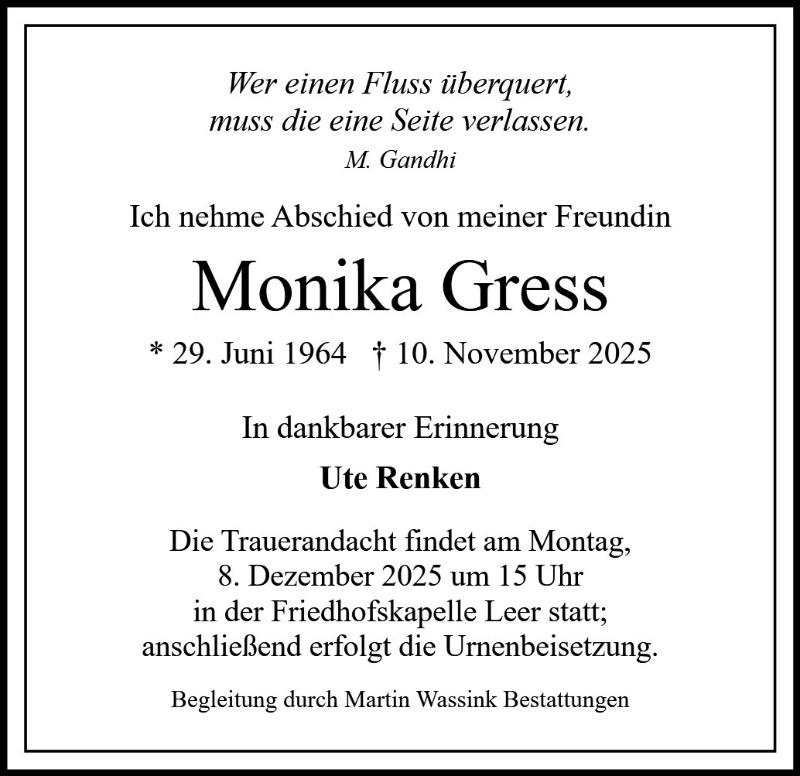 Wer einen Fluss überquert,
muss die eine Seite verlassen.
M. Gandhi

Ich nehme Abschied von meiner Freundin

Monika Gress

* 29. Juni 1964 † 10. November 2025

In dankbarer Erinnerung

Ute Renken

Die Trauerandacht findet am Montag, 8. Dezember 2025 um 15 Uhr in der Friedhofskapelle Leer statt; anschließend erfolgt die Urnenbeisetzung.

Begleitung durch Martin Wassink Bestattungen